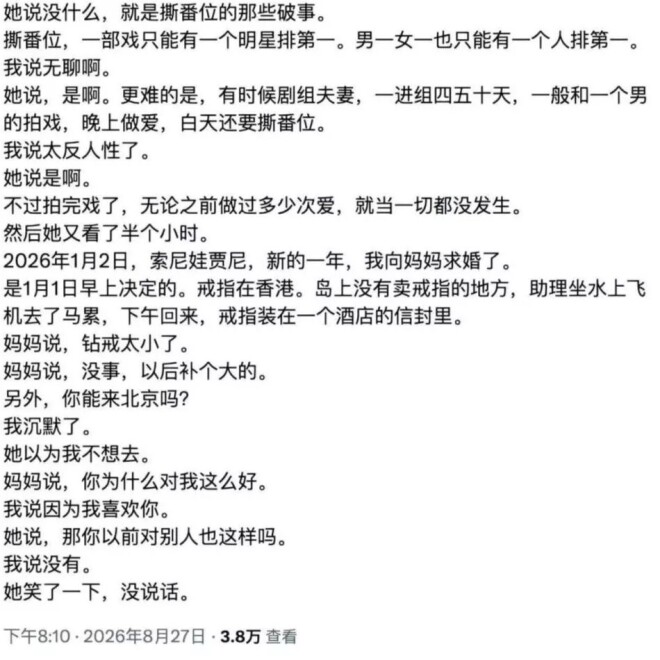 她说没什么，就是撕番位的那些破事。
撕番位，一部戏只能有一个明星排第一。男一女一也只能有一个人排第一。
我说无聊啊。
她说，是啊。更难的是，有时候剧组夫妻，一进组四五十天，一般和一个男的拍戏，晚上做爱，白天还要撕番位。
我说太反人性了。
她说是啊。
不过拍完戏了，无论之前做过多少次爱，就当一切都没发生。
然后她又看了半个小时。
2026年1月2日，索尼娃贾尼，新的一年，我向妈妈求婚了。
是1月1日早上决定的。戒指在香港。岛上没有卖戒指的地方，助理坐水上飞机去了马累，下午回来，戒指装在一个酒店的信封里。
妈妈说，钻戒太小了。
妈妈说，没事，以后补个大的。
另外，你能来北京吗?
我沉默了。
她以为我不想去。
妈妈说，你为什么对我这么好。
我说因为我喜欢你。
她说，那你以前对别人也这样吗。
我说没有。
她笑了一下，没说话。

下午8:10 · 2026年8月27日 · 3.8万 查看